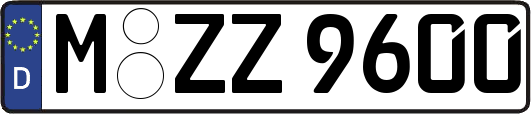 D
M ZZ 9600